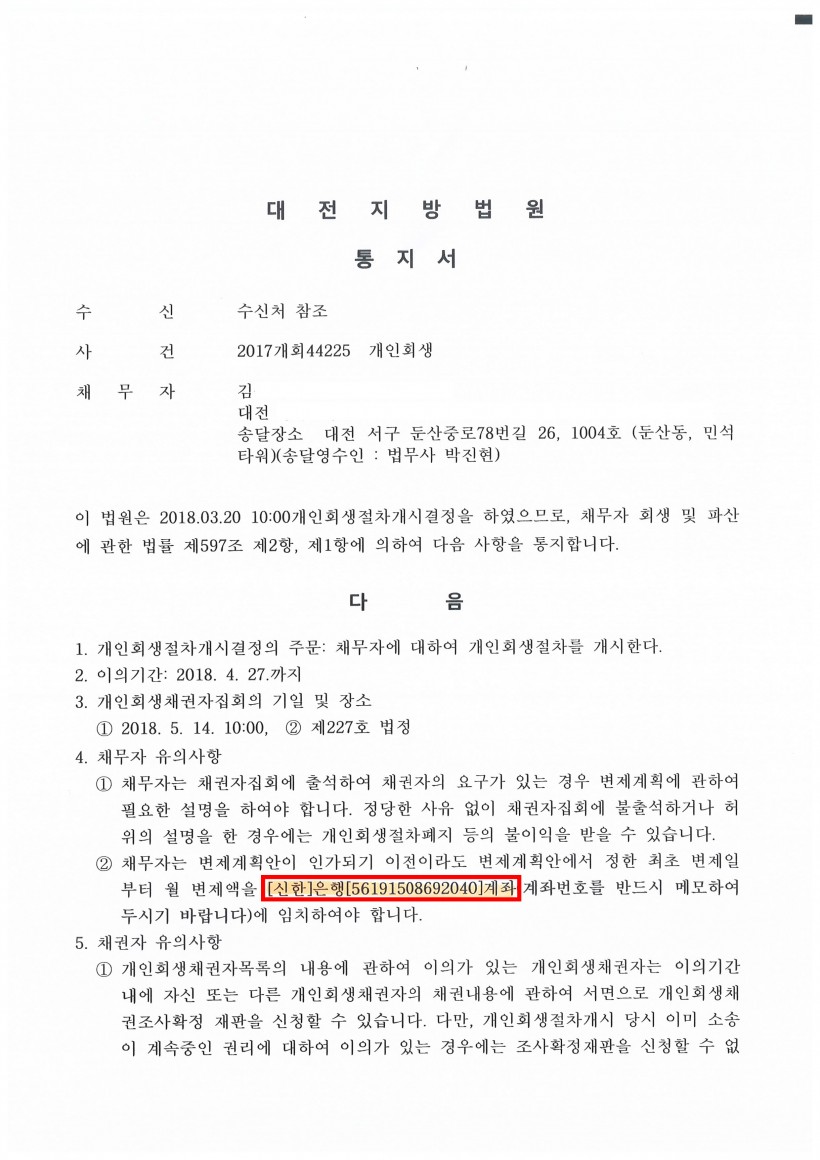 대 전 지 방 법 원

통 지 서

수 신 수신처 참조

사 건 2017개회44225 개인회생

채 무 자 김
대전
송달장소 대전 서구 둔산중로78번길 26, 1004호 (둔산동, 민석타워)(송달영수인 : 법무사 박진현)

이 법원은 2018.03.20 10:00개인회생절차개시결정을 하였으므로, 채무자 회생 및 파산에 관한 법률 제597조 제2항, 제1항에 의하여 다음 사항을 통지합니다.

다 음

1. 개인회생절차개시결정의 주문: 채무자에 대하여 개인회생절차를 개시한다.
2. 이의기간: 2018. 4. 27.까지
3. 개인회생채권자집회의 기일 및 장소
① 2018. 5. 14. 10:00, ② 제227호 법정
4. 채무자 유의사항
① 채무자는 채권자집회에 출석하여 채권자의 요구가 있는 경우 변제계획에 관하여 필요한 설명을 하여야 합니다. 정당한 사유 없이 채권자집회에 불출석하거나 허위의 설명을 한 경우에는 개인회생절차폐지 등의 불이익을 받을 수 있습니다.
② 채무자는 변제계획안이 인가되기 이전이라도 변제계획안에서 정한 최초 변제일부터 월 변제액을 [신한]은행[56191508692040]계좌(계좌번호를 반드시 메모하여 두시기 바랍니다)에 임치하여야 합니다.
5. 채권자 유의사항
① 개인회생채권자목록의 내용에 관하여 이의가 있는 개인회생채권자는 이의기간 내에 자신 또는 다른 개인회생채권자의 채권내용에 관하여 서면으로 개인회생채권조사확정 재판을 신청할 수 있습니다. 다만, 개인회생절차개시 당시 이미 소송이 계속중인 권리에 대하여 이의가 있는 경우에는 조사확정재판을 신청할 수 없